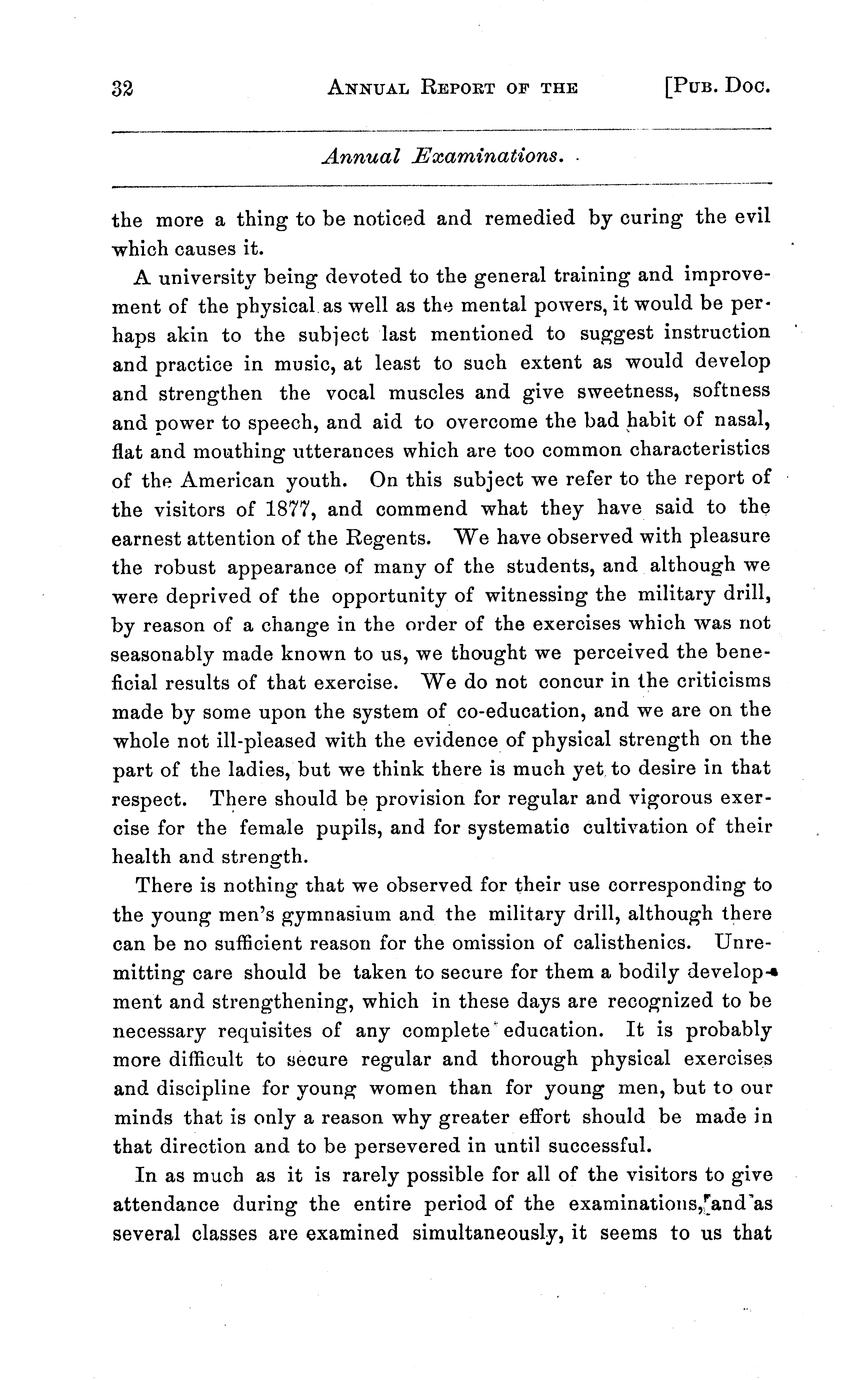 32 ANNUAL REPORT OF THE [PUB. DOC.

Annual Examinations.

the more a thing to be noticed and remedied by curing the evil which causes it.

A university being devoted to the general training and improvement of the physical as well as the mental powers, it would be perhaps akin to the subject last mentioned to suggest instruction and practice in music, at least to such extent as would develop and strengthen the vocal muscles and give sweetness, softness and power to speech, and aid to overcome the bad habit of nasal, flat and mouthing utterances which are too common characteristics of the American youth. On this subject we refer to the report of the visitors of 1877, and commend what they have said to the earnest attention of the Regents. We have observed with pleasure the robust appearance of many of the students, and although we were deprived of the opportunity of witnessing the military drill, by reason of a change in the order of the exercises which was not seasonably made known to us, we thought we perceived the beneficial results of that exercise. We do not concur in the criticisms made by some upon the system of co-education, and we are on the whole not ill-pleased with the evidence of physical strength on the part of the ladies, but we think there is much yet to desire in that respect. There should be provision for regular and vigorous exercise for the female pupils, and for systematic cultivation of their health and strength.

There is nothing that we observed for their use corresponding to the young men's gymnasium and the military drill, although there can be no sufficient reason for the omission of calisthenics. Unremitting care should be taken to secure for them a bodily development and strengthening, which in these days are recognized to be necessary requisites of any complete education. It is probably more difficult to secure regular and thorough physical exercises and discipline for young women than for young men, but to our minds that is only a reason why greater effort should be made in that direction and to be persevered in until successful.

In as much as it is rarely possible for all of the visitors to give attendance during the entire period of the examinations, and as several classes are examined simultaneously, it seems to us that